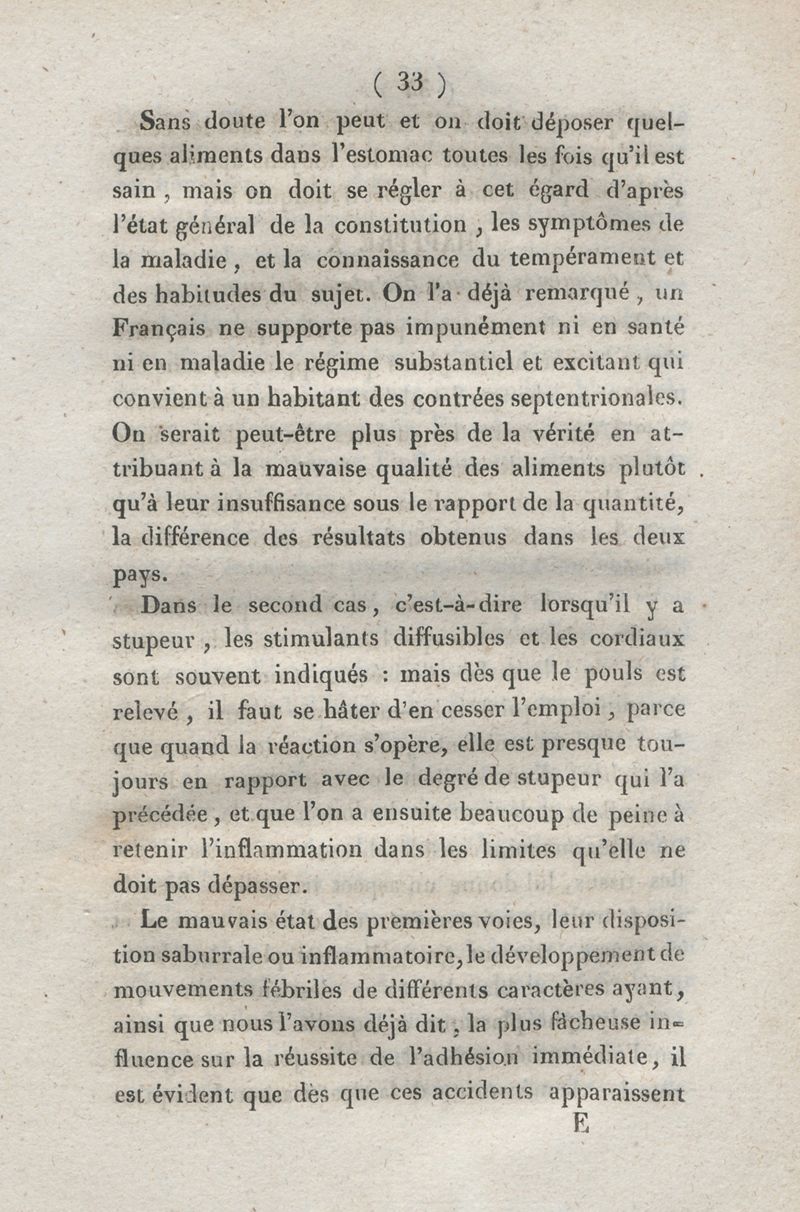 ( 33 )

Sans doute l'on peut et on doit déposer quelques aliments dans l'estomac toutes les fois qu'il est sain, mais on doit se régler à cet égard d'après l'état général de la constitution, les symptômes de la maladie, et la connaissance du tempérament et des habitudes du sujet. On l'a déjà remarqué, un Français ne supporte pas impunément ni en santé ni en maladie le régime substantiel et excitant qui convient à un habitant des contrées septentrionales. On serait peut-être plus près de la vérité en attribuant à la mauvaise qualité des aliments plutôt qu'à leur insuffisance sous le rapport de la quantité, la différence des résultats obtenus dans les deux pays.

Dans le second cas, c'est-à-dire lorsqu'il y a stupeur, les stimulants diffusibles et les cordiaux sont souvent indiqués : mais dès que le pouls est relevé, il faut se hâter d'en cesser l'emploi, parce que quand la réaction s'opère, elle est presque toujours en rapport avec le degré de stupeur qui l'a précédée, et que l'on a ensuite beaucoup de peine à retenir l'inflammation dans les limites qu'elle ne doit pas dépasser.

Le mauvais état des premières voies, leur disposition saburrale ou inflammatoire, le développement de mouvements fébriles de différents caractères ayant, ainsi que nous l'avons déjà dit, la plus fâcheuse influence sur la réussite de l'adhésion immédiate, il est évident que dès que ces accidents apparaissent

E